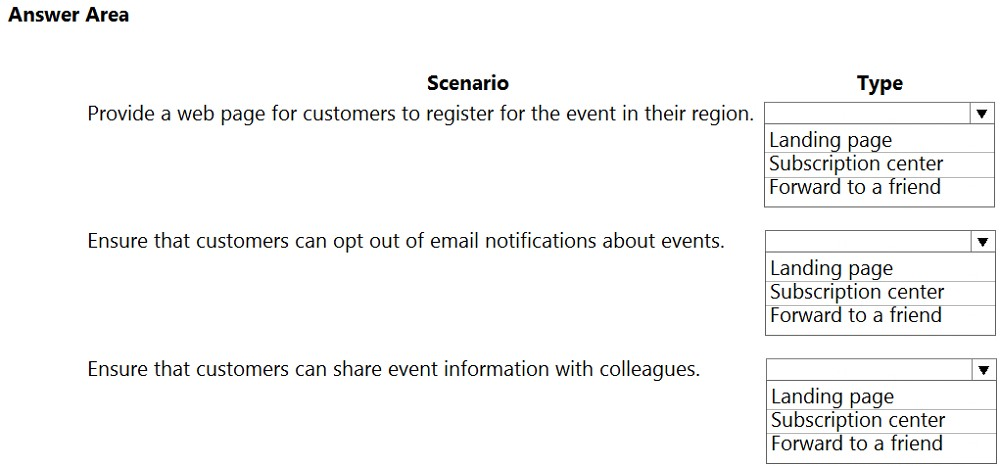 Answer Area

| Scenario | Type |
|---|---|
| Provide a web page for customers to register for the event in their region. | Landing page<br>Subscription center<br>Forward to a friend |
| Ensure that customers can opt out of email notifications about events. | Landing page<br>Subscription center<br>Forward to a friend |
| Ensure that customers can share event information with colleagues. | Landing page<br>Subscription center<br>Forward to a friend |